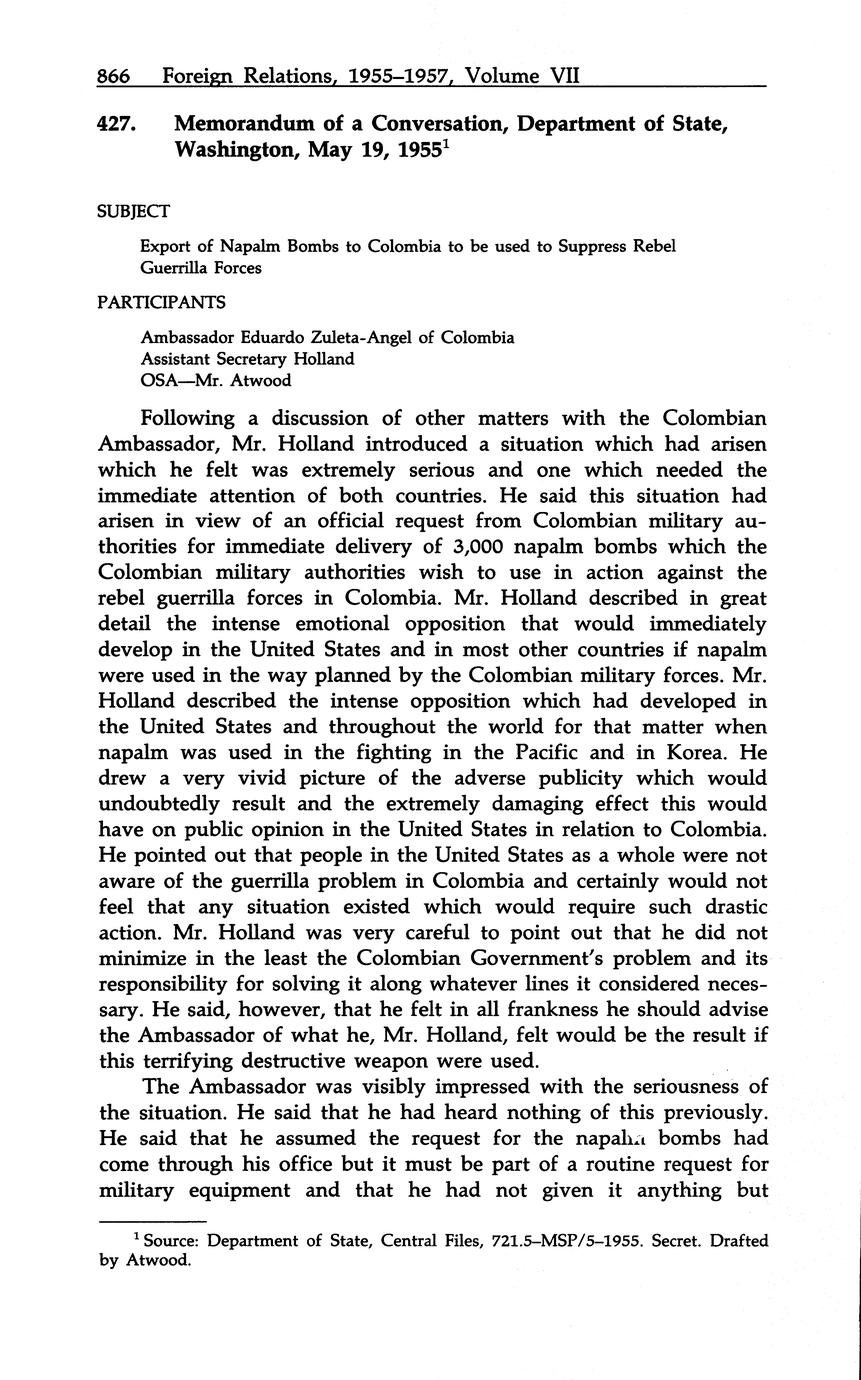 866 Foreign Relations, 1955–1957, Volume VII

427. Memorandum of a Conversation, Department of State, Washington, May 19, 1955$^1$

SUBJECT

Export of Napalm Bombs to Colombia to be used to Suppress Rebel Guerrilla Forces

PARTICIPANTS

Ambassador Eduardo Zuleta-Angel of Colombia
Assistant Secretary Holland
OSA—Mr. Atwood

Following a discussion of other matters with the Colombian Ambassador, Mr. Holland introduced a situation which had arisen which he felt was extremely serious and one which needed the immediate attention of both countries. He said this situation had arisen in view of an official request from Colombian military authorities for immediate delivery of 3,000 napalm bombs which the Colombian military authorities wish to use in action against the rebel guerrilla forces in Colombia. Mr. Holland described in great detail the intense emotional opposition that would immediately develop in the United States and in most other countries if napalm were used in the way planned by the Colombian military forces. Mr. Holland described the intense opposition which had developed in the United States and throughout the world for that matter when napalm was used in the fighting in the Pacific and in Korea. He drew a very vivid picture of the adverse publicity which would undoubtedly result and the extremely damaging effect this would have on public opinion in the United States in relation to Colombia. He pointed out that people in the United States as a whole were not aware of the guerrilla problem in Colombia and certainly would not feel that any situation existed which would require such drastic action. Mr. Holland was very careful to point out that he did not minimize in the least the Colombian Government's problem and its responsibility for solving it along whatever lines it considered necessary. He said, however, that he felt in all frankness he should advise the Ambassador of what he, Mr. Holland, felt would be the result if this terrifying destructive weapon were used.

The Ambassador was visibly impressed with the seriousness of the situation. He said that he had heard nothing of this previously. He said that he assumed the request for the napalm bombs had come through his office but it must be part of a routine request for military equipment and that he had not given it anything but

$^1$ Source: Department of State, Central Files, 721.5–MSP/5–1955. Secret. Drafted by Atwood.